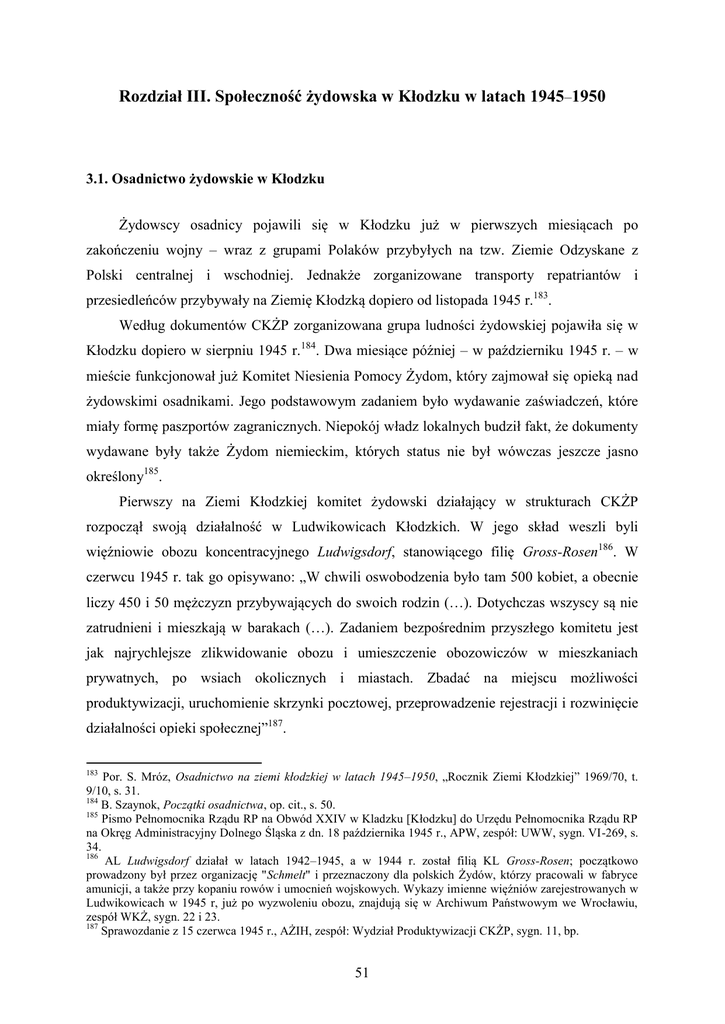 Rozdział III. Społeczność żydowska w Kłodzku w latach 1945–1950

3.1. Osadnictwo żydowskie w Kłodzku

Żydowscy osadnicy pojawili się w Kłodzku już w pierwszych miesiącach po zakończeniu wojny – wraz z grupami Polaków przybyłych na tzw. Ziemie Odzyskane z Polski centralnej i wschodniej. Jednakże zorganizowane transporty repatriantów i przesiedleńców przybywały na Ziemię Kłodzką dopiero od listopada 1945 r.$^{183}$.

Według dokumentów CKŻP zorganizowana grupa ludności żydowskiej pojawiła się w Kłodzku dopiero w sierpniu 1945 r.$^{184}$. Dwa miesiące później – w październiku 1945 r. – w mieście funkcjonował już Komitet Niesienia Pomocy Żydom, który zajmował się opieką nad żydowskimi osadnikami. Jego podstawowym zadaniem było wydawanie zaświadczeń, które miały formę paszportów zagranicznych. Niepokój władz lokalnych budził fakt, że dokumenty wydawane były także Żydom niemieckim, których status nie był wówczas jeszcze jasno określony$^{185}$.

Pierwszy na Ziemi Kłodzkiej komitet żydowski działający w strukturach CKŻP rozpoczął swoją działalność w Ludwikowicach Kłodzkich. W jego skład weszli byli więźniowie obozu koncentracyjnego Ludwigsdorf, stanowiącego filię Gross-Rosen$^{186}$. W czerwcu 1945 r. tak go opisywano: „W chwili oswobodzenia było tam 500 kobiet, a obecnie liczy 450 i 50 mężczyzn przybywających do swoich rodzin (…). Dotychczas wszyscy są nie zatrudnieni i mieszkają w barakach (…). Zadaniem bezpośrednim przyszłego komitetu jest jak najrychlejsze zlikwidowanie obozu i umieszczenie obozowiczów w mieszkaniach prywatnych, po wsiach okolicznych i miastach. Zbadać na miejscu możliwości produktywizacji, uruchomienie skrzynki pocztowej, przeprowadzenie rejestracji i rozwinięcie działalności opieki społecznej”$^{187}$.

$^{183}$ Por. S. Mróz, Osadnictwo na ziemi kłodzkiej w latach 1945–1950, „Rocznik Ziemi Kłodzkiej” 1969/70, t. 9/10, s. 31.
$^{184}$ B. Szaynok, Początki osadnictwa, op. cit., s. 50.
$^{185}$ Pismo Pełnomocnika Rządu RP na Obwód XXIV w Kladzku [Kłodzku] do Urzędu Pełnomocnika Rządu RP na Okręg Administracyjny Dolnego Śląska z dn. 18 października 1945 r., APW, zespół: UWW, sygn. VI-269, s. 34.
$^{186}$ AL Ludwigsdorf działał w latach 1942–1945, a w 1944 r. został filią KL Gross-Rosen; początkowo prowadzony był przez organizację "Schmelt" i przeznaczony dla polskich Żydów, którzy pracowali w fabryce amunicji, a także przy kopaniu rowów i umocnień wojskowych. Wykazy imienne więźniów zarejestrowanych w Ludwikowicach w 1945 r, już po wyzwoleniu obozu, znajdują się w Archiwum Państwowym we Wrocławiu, zespół WKŻ, sygn. 22 i 23.
$^{187}$ Sprawozdanie z 15 czerwca 1945 r., AŻIH, zespół: Wydział Produktywizacji CKŻP, sygn. 11, bp.

51